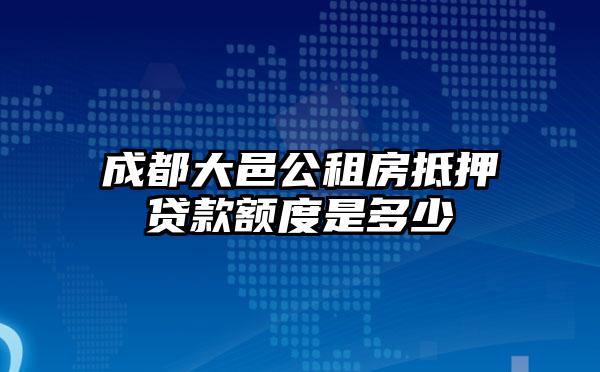 成都大邑公租房抵押贷款额度是多少